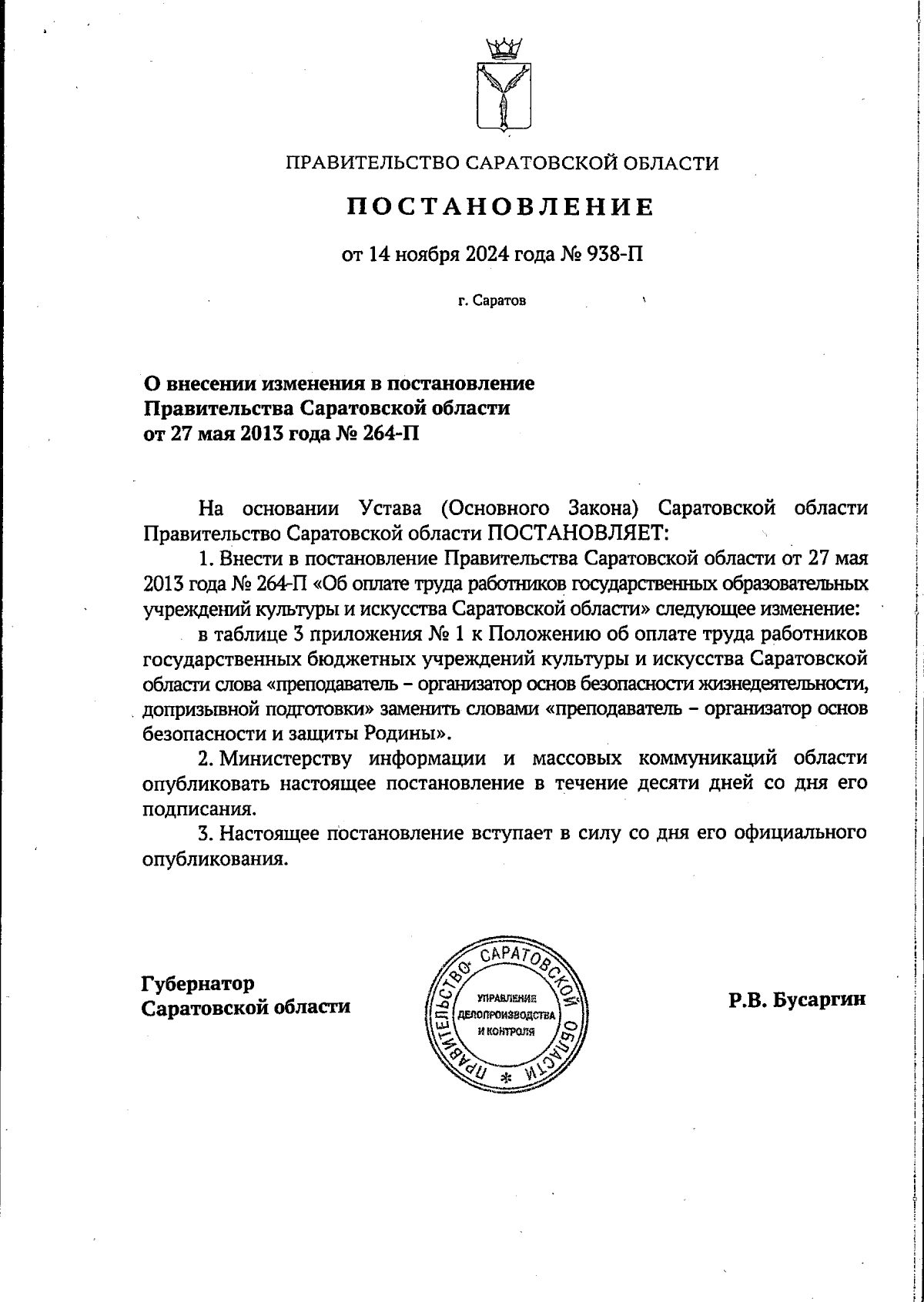 ПРАВИТЕЛЬСТВО САРАТОВСКОЙ ОБЛАСТИ

ПОСТАНОВЛЕНИЕ

от 14 ноября 2024 года № 938-П

г. Саратов

О внесении изменения в постановление Правительства Саратовской области от 27 мая 2013 года № 264-П

На основании Устава (Основного Закона) Саратовской области Правительство Саратовской области ПОСТАНОВЛЯЕТ:

1. Внести в постановление Правительства Саратовской области от 27 мая 2013 года № 264-П «Об оплате труда работников государственных образовательных учреждений культуры и искусства Саратовской области» следующее изменение:

в таблице 3 приложения № 1 к Положению об оплате труда работников государственных бюджетных учреждений культуры и искусства Саратовской области слова «преподаватель – организатор основ безопасности жизнедеятельности, допризывной подготовки» заменить словами «преподаватель – организатор основ безопасности и защиты Родины».

2. Министерству информации и массовых коммуникаций области опубликовать настоящее постановление в течение десяти дней со дня его подписания.

3. Настоящее постановление вступает в силу со дня его официального опубликования.

Губернатор Саратовской области

ПРАВИТЕЛЬСТВО САРАТОВСКОЙ ОБЛАСТИ
УПРАВЛЕНИЕ ДЕЛОПРОИЗВОДСТВА И КОНТРОЛЯ

Р.В. Бусаргин